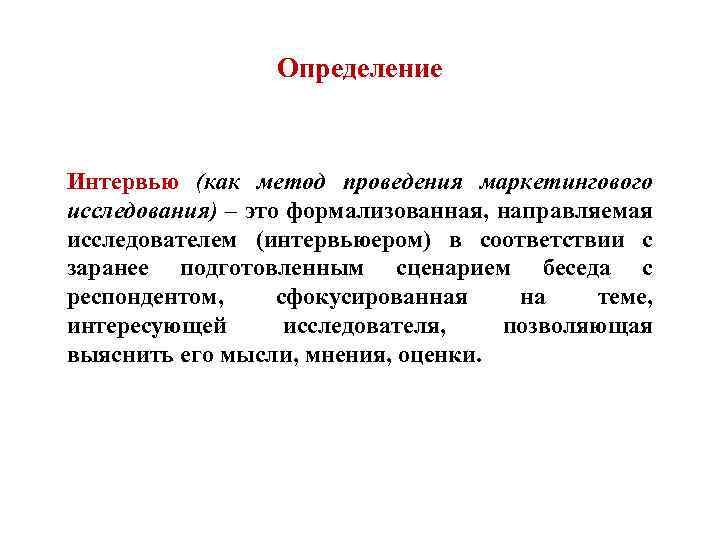 Определение

Интервью (как метод проведения маркетингового исследования) – это формализованная, направляемая исследователем (интервьюером) в соответствии с заранее подготовленным сценарием беседа с респондентом, сфокусированная на теме, интересующей исследователя, позволяющая выяснить его мысли, мнения, оценки.